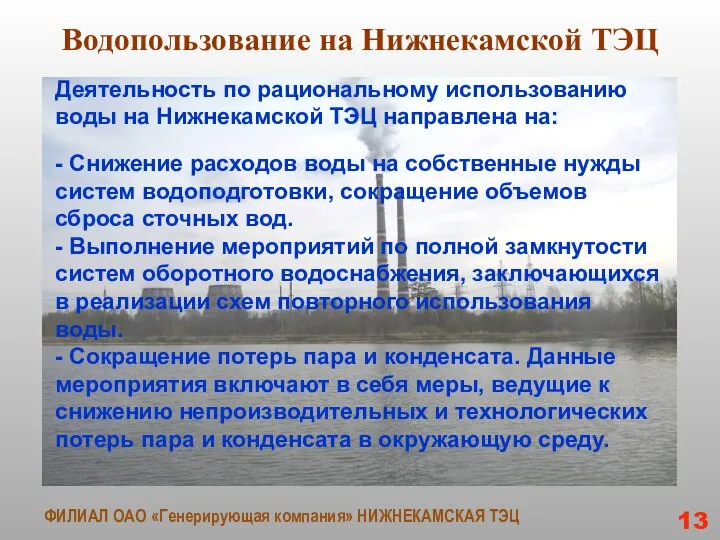 Водопользование на Нижнекамской ТЭЦ

Деятельность по рациональному использованию воды на Нижнекамской ТЭЦ направлена на:

- Снижение расходов воды на собственные нужды систем водоподготовки, сокращение объемов сброса сточных вод.
- Выполнение мероприятий по полной замкнутости систем оборотного водоснабжения, заключающихся в реализации схем повторного использования воды.
- Сокращение потерь пара и конденсата. Данные мероприятия включают в себя меры, ведущие к снижению непроизводительных и технологических потерь пара и конденсата в окружающую среду.

ФИЛИАЛ ОАО «Генерирующая компания» НИЖНЕКАМСКАЯ ТЭЦ

13